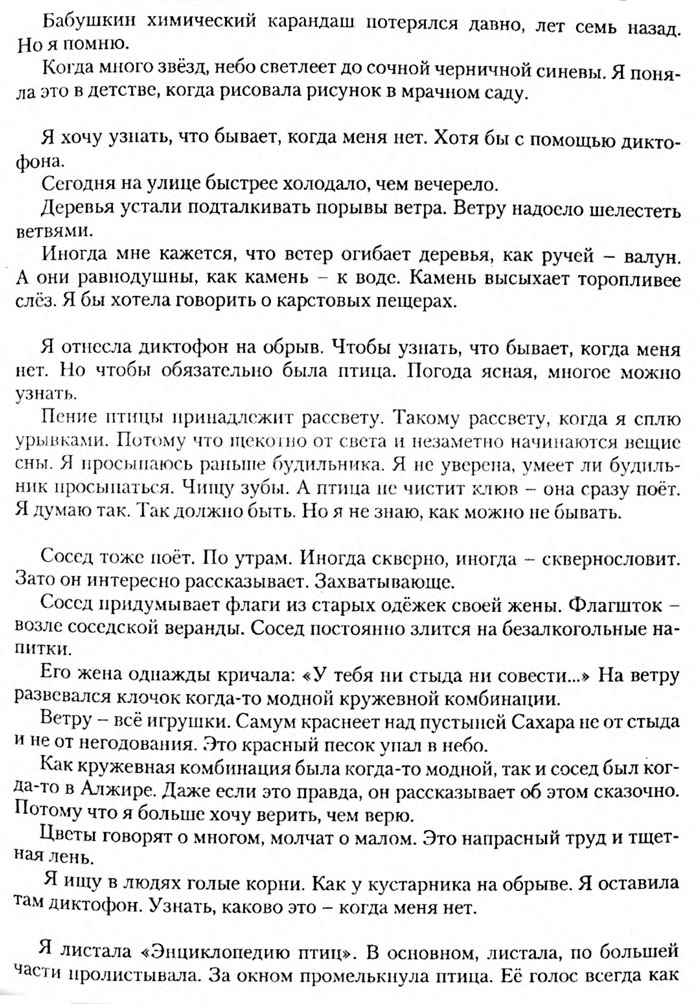 Бабушкин химический карандаш потерялся давно, лет семь назад. Но я помню.

Когда много звёзд, небо светлеет до сочной черничной синевы. Я поняла это в детстве, когда рисовала рисунок в мрачном саду.

Я хочу узнать, что бывает, когда меня нет. Хотя бы с помощью диктофона.

Сегодня на улице быстрее холодало, чем вечерело.

Деревья устали подталкивать порывы ветра. Ветру надоело шелестеть ветвями.

Иногда мне кажется, что ветер огибает деревья, как ручей – валун. А они равнодушны, как камень – к воде. Камень высыхает торопливее слёз. Я бы хотела говорить о карстовых пещерах.

Я отнесла диктофон на обрыв. Чтобы узнать, что бывает, когда меня нет. Но чтобы обязательно была птица. Погода ясная, многое можно узнать.

Пение птицы принадлежит рассвету. Такому рассвету, когда я сплю урывками. Потому что щекотно от света и незаметно начинаются вещие сны. Я просыпаюсь раньше будильника. Я не уверена, умеет ли будильник просыпаться. Чищу зубы. А птица не чистит клюв – она сразу поёт. Я думаю так. Так должно быть. Но я не знаю, как можно не бывать.

Сосед тоже поёт. По утрам. Иногда скверно, иногда – сквернословит. Зато он интересно рассказывает. Захватывающе.

Сосед придумывает флаги из старых одёжек своей жены. Флагшток – возле соседской веранды. Сосед постоянно злится на безалкогольные напитки.

Его жена однажды кричала: «У тебя ни стыда ни совести...» На ветру развевался клочок когда-то модной кружевной комбинации.

Ветру – всё игрушки. Самум краснеет над пустыней Сахара не от стыда и не от негодования. Это красный песок упал в небо.

Как кружевная комбинация была когда-то модной, так и сосед был когда-то в Алжире. Даже если это правда, он рассказывает об этом сказочно. Потому что я больше хочу верить, чем верю.

Цветы говорят о многом, молчат о малом. Это напрасный труд и тщетная лень.

Я ищу в людях голые корни. Как у кустарника на обрыве. Я оставила там диктофон. Узнать, каково это – когда меня нет.

Я листала «Энциклопедию птиц». В основном, листала, по большей части пролистывала. За окном промелькнула птица. Её голос всегда как